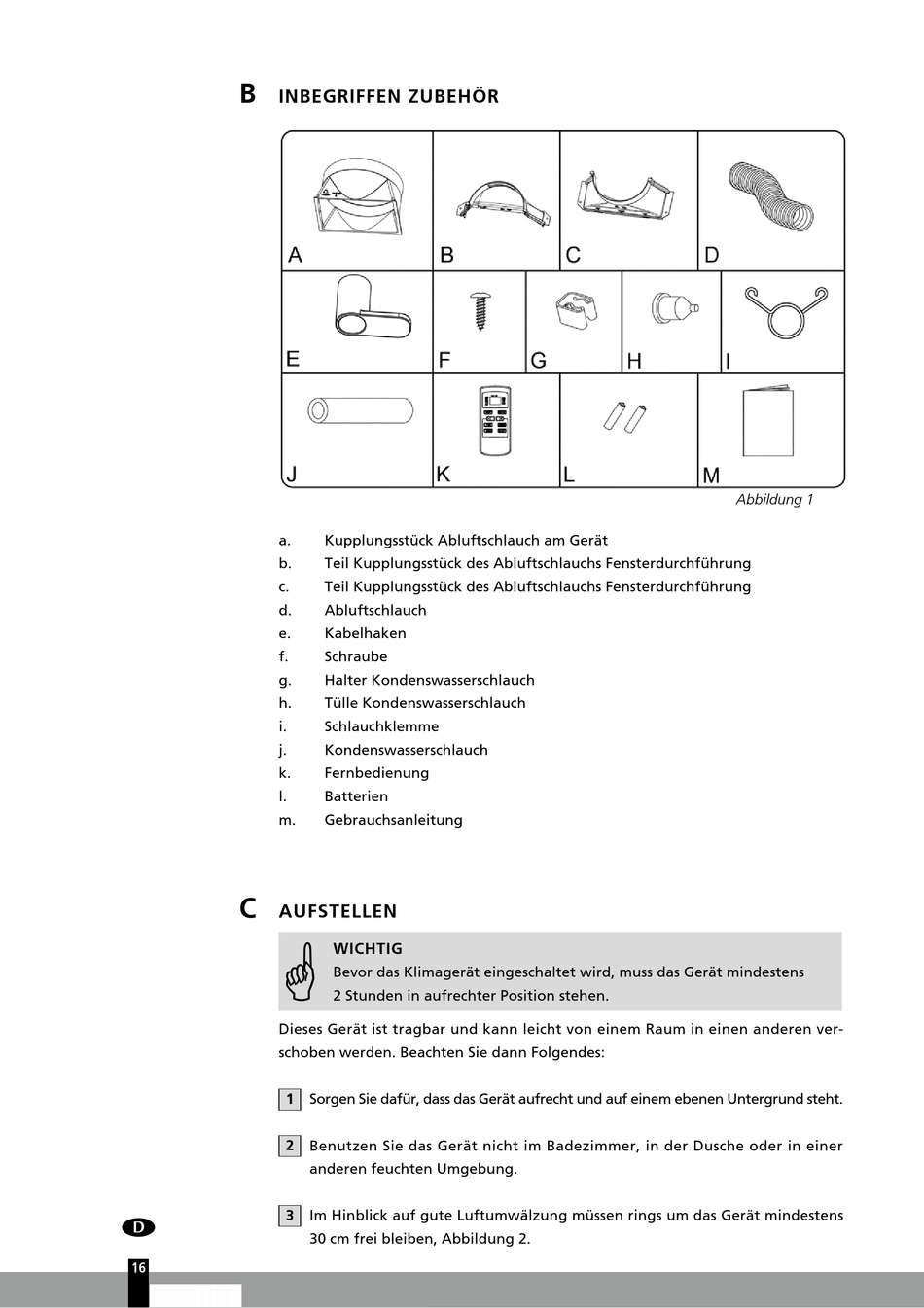 B INBEGRIFFEN ZUBEHÖR

A B C D
E F G H I
J K L M

Abbildung 1

a. Kupplungsstück Abluftschlauch am Gerät
b. Teil Kupplungsstück des Abluftschlauchs Fensterdurchführung
c. Teil Kupplungsstück des Abluftschlauchs Fensterdurchführung
d. Abluftschlauch
e. Kabelhaken
f. Schraube
g. Halter Kondenswasserschlauch
h. Tülle Kondenswasserschlauch
i. Schlauchklemme
j. Kondenswasserschlauch
k. Fernbedienung
l. Batterien
m. Gebrauchsanleitung

C AUFSTELLEN

WICHTIG
Bevor das Klimagerät eingeschaltet wird, muss das Gerät mindestens 2 Stunden in aufrechter Position stehen.

Dieses Gerät ist tragbar und kann leicht von einem Raum in einen anderen verschoben werden. Beachten Sie dann Folgendes:

1 Sorgen Sie dafür, dass das Gerät aufrecht und auf einem ebenen Untergrund steht.

2 Benutzen Sie das Gerät nicht im Badezimmer, in der Dusche oder in einer anderen feuchten Umgebung.

3 Im Hinblick auf gute Luftumwälzung müssen rings um das Gerät mindestens 30 cm frei bleiben, Abbildung 2.

D

16